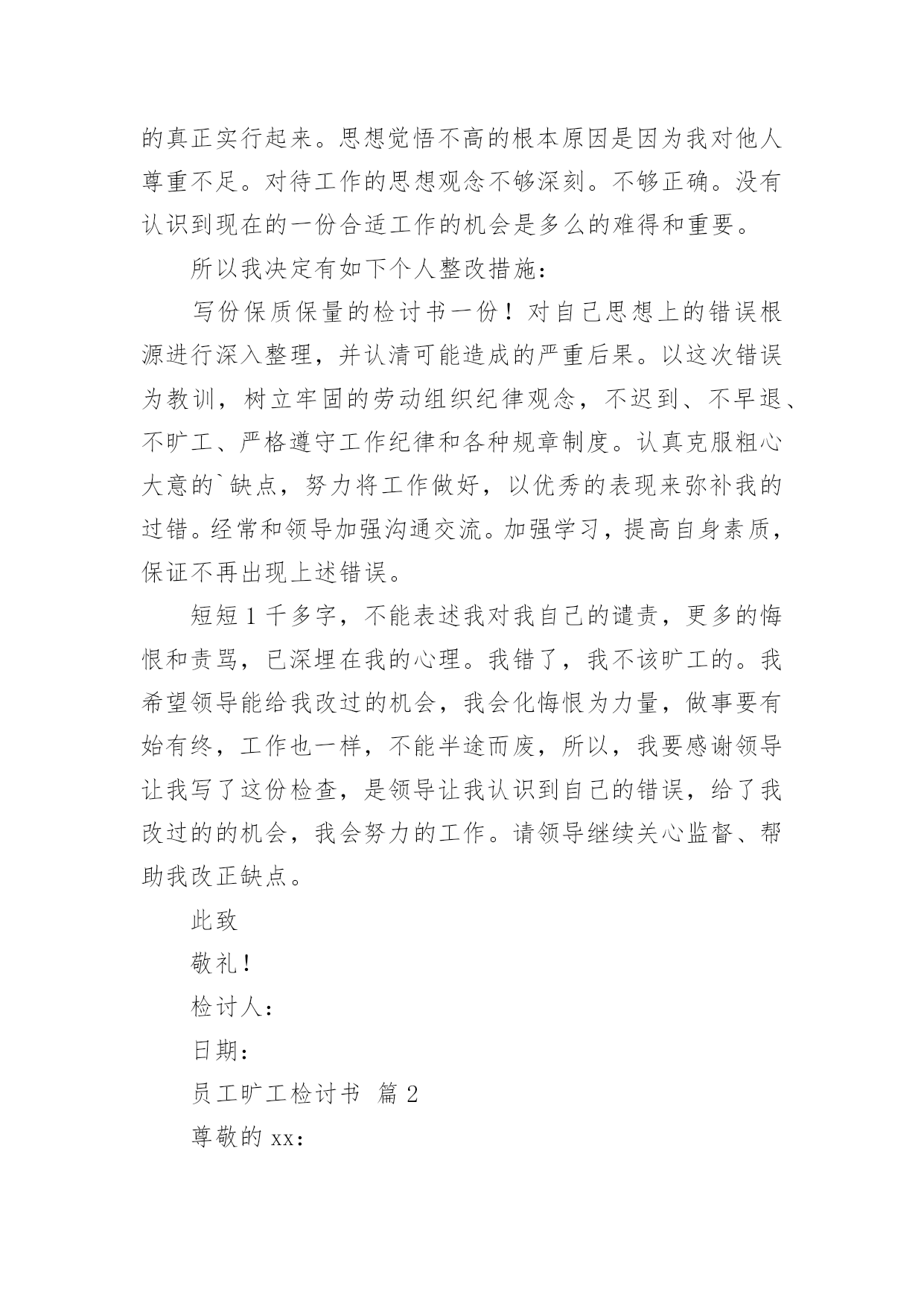 的真正实行起来。思想觉悟不高的根本原因是因为我对他人尊重不足。对待工作的思想观念不够深刻。不够正确。没有认识到现在的一份合适工作的机会是多么的难得和重要。

所以我决定有如下个人整改措施：

写份保质保量的检讨书一份！对自己思想上的错误根源进行深入整理，并认清可能造成的严重后果。以这次错误为教训，树立牢固的劳动组织纪律观念，不迟到、不早退、不旷工、严格遵守工作纪律和各种规章制度。认真克服粗心大意的`缺点，努力将工作做好，以优秀的表现来弥补我的过错。经常和领导加强沟通交流。加强学习，提高自身素质，保证不再出现上述错误。

短短1千多字，不能表述我对我自己的谴责，更多的悔恨和责骂，已深埋在我的心理。我错了，我不该旷工的。我希望领导能给我改过的机会，我会化悔恨为力量，做事要有始有终，工作也一样，不能半途而废，所以，我要感谢领导让我写了这份检查，是领导让我认识到自己的错误，给了我改过的的机会，我会努力的工作。请领导继续关心监督、帮助我改正缺点。

此致

敬礼！

检讨人：

日期：

员工旷工检讨书 篇2

尊敬的xx：